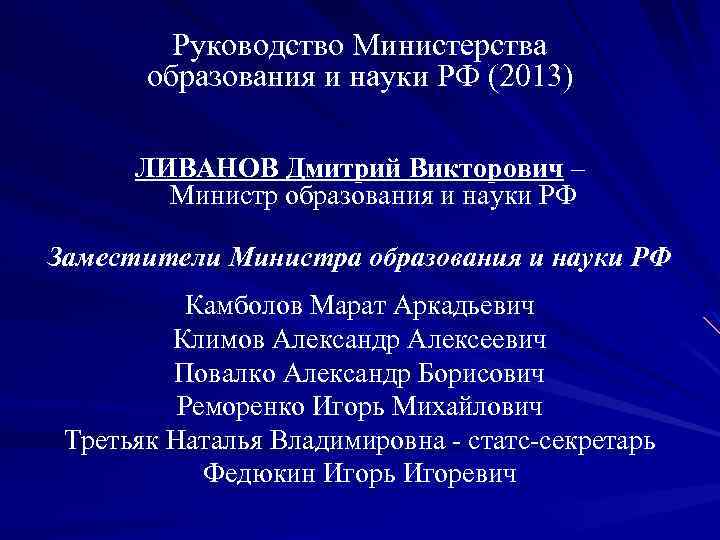 Руководство Министерства образования и науки РФ (2013)

ЛИВАНОВ Дмитрий Викторович – Министр образования и науки РФ

Заместители Министра образования и науки РФ

Камболов Марат Аркадьевич
Климов Александр Алексеевич
Повалко Александр Борисович
Реморенко Игорь Михайлович
Третьяк Наталья Владимировна - статс-секретарь
Федюкин Игорь Игоревич